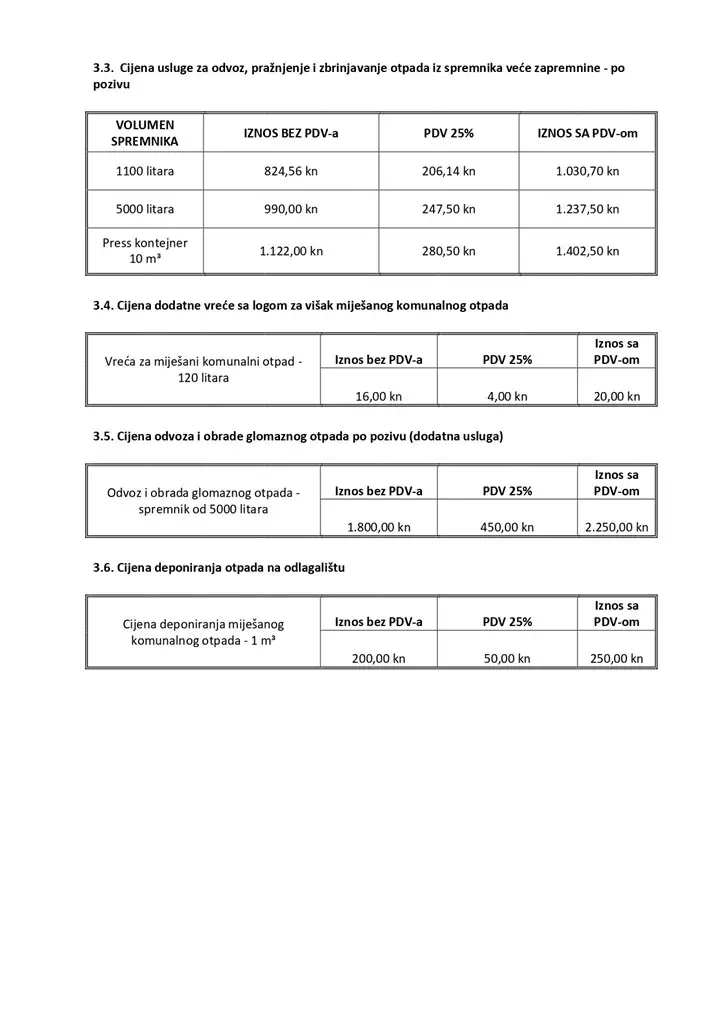 3.3. Cijena usluge za odvoz, pražnjenje i zbrinjavanje otpada iz spremnika veće zapremnine - po pozivu

| VOLUMEN SPREMNIKA | IZNOS BEZ PDV-a | PDV 25% | IZNOS SA PDV-om |
|---|---|---|---|
| 1100 litara | 824,56 kn | 206,14 kn | 1.030,70 kn |
| 5000 litara | 990,00 kn | 247,50 kn | 1.237,50 kn |
| Press kontejner 10 m³ | 1.122,00 kn | 280,50 kn | 1.402,50 kn |

3.4. Cijena dodatne vreće sa logom za višak miješanog komunalnog otpada

| Vreća za miješani komunalni otpad - 120 litara | Iznos bez PDV-a | PDV 25% | Iznos sa PDV-om |
|---|---|---|---|
| | 16,00 kn | 4,00 kn | 20,00 kn |

3.5. Cijena odvoza i obrade glomaznog otpada po pozivu (dodatna usluga)

| Odvoz i obrada glomaznog otpada - spremnik od 5000 litara | Iznos bez PDV-a | PDV 25% | Iznos sa PDV-om |
|---|---|---|---|
| | 1.800,00 kn | 450,00 kn | 2.250,00 kn |

3.6. Cijena deponiranja otpada na odlagalištu

| Cijena deponiranja miješanog komunalnog otpada - 1 m³ | Iznos bez PDV-a | PDV 25% | Iznos sa PDV-om |
|---|---|---|---|
| | 200,00 kn | 50,00 kn | 250,00 kn |